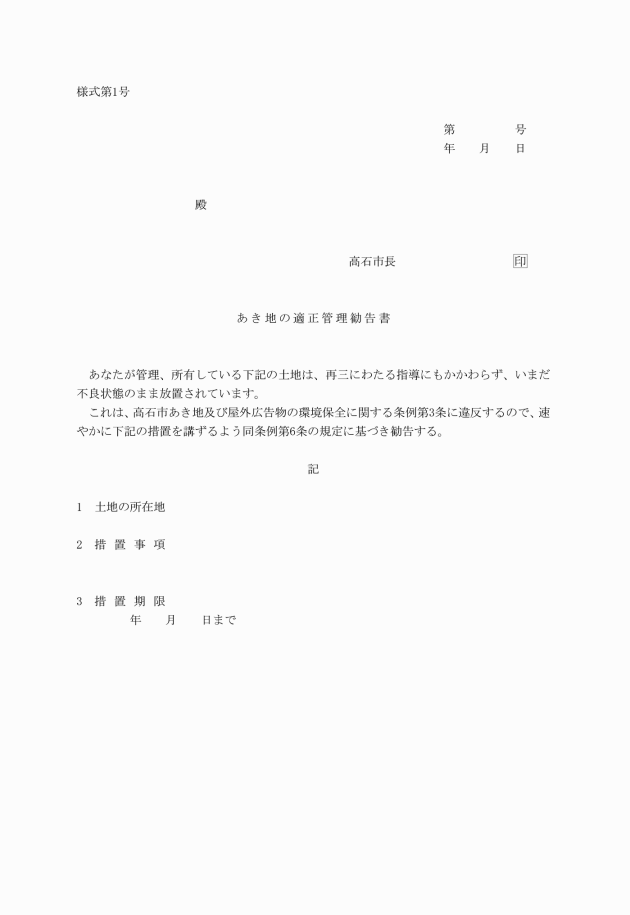 様式第1号

第　　　　号
年　　月　　日

殿

高石市長　　　　　　　　　印

あき地の適正管理勧告書

あなたが管理、所有している下記の土地は、再三にわたる指導にもかかわらず、いまだ不良状態のまま放置されています。

これは、高石市あき地及び屋外広告物の環境保全に関する条例第3条に違反するので、速やかに下記の措置を講ずるよう同条例第6条の規定に基づき勧告する。

記

1　土地の所在地

2　措 置 事 項

3　措 置 期 限
年　　月　　日まで